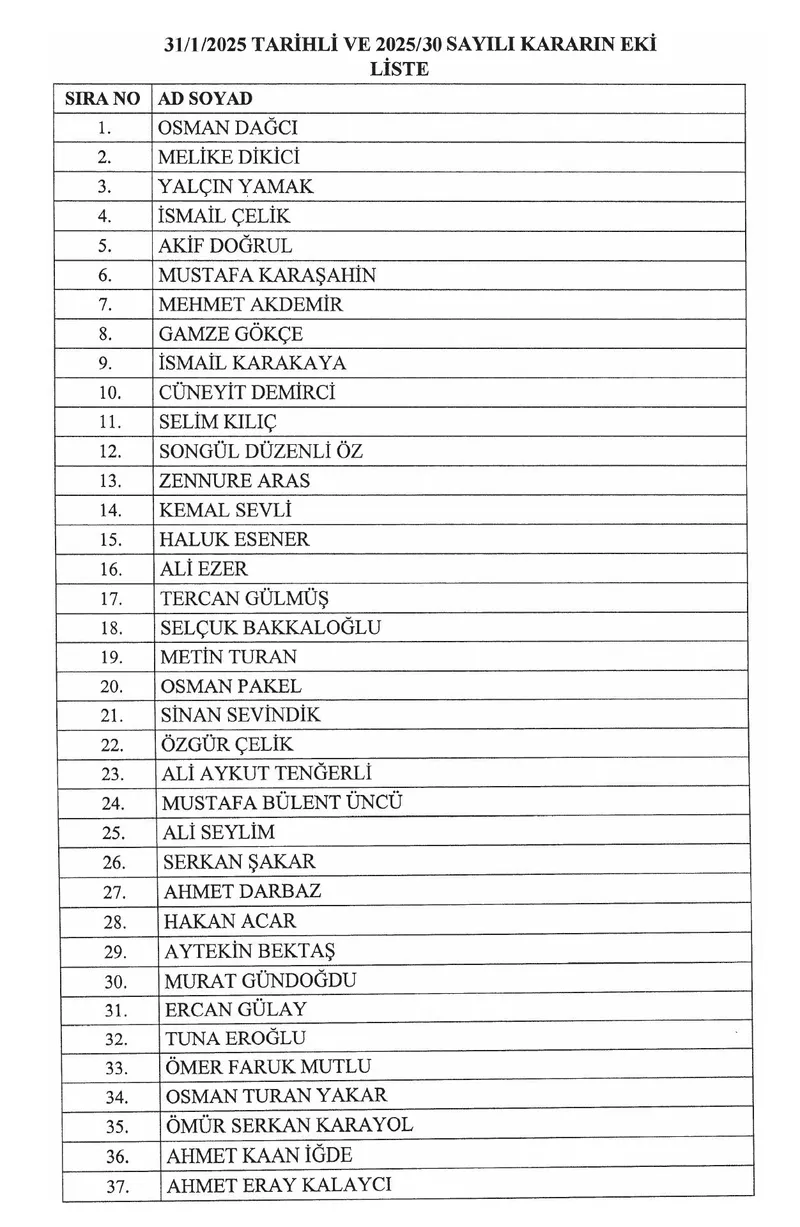 31/1/2025 TARİHLİ VE 2025/30 SAYILI KARARIN EKİ
LİSTE

| SIRA NO | AD SOYAD |
|---|---|
| 1. | OSMAN DAĞCI |
| 2. | MELİKE DİKİCİ |
| 3. | YALÇIN YAMAK |
| 4. | İSMAİL ÇELİK |
| 5. | AKİF DOĞRUL |
| 6. | MUSTAFA KARAŞAHİN |
| 7. | MEHMET AKDEMİR |
| 8. | GAMZE GÖKÇE |
| 9. | İSMAİL KARAKAYA |
| 10. | CÜNEYİT DEMİRCİ |
| 11. | SELİM KILIÇ |
| 12. | SONGÜL DÜZENLİ ÖZ |
| 13. | ZENNURE ARAS |
| 14. | KEMAL SEVLİ |
| 15. | HALUK ESENER |
| 16. | ALİ EZER |
| 17. | TERCAN GÜLMÜŞ |
| 18. | SELÇUK BAKKALOĞLU |
| 19. | METİN TURAN |
| 20. | OSMAN PAKEL |
| 21. | SİNAN SEVİNDİK |
| 22. | ÖZGÜR ÇELİK |
| 23. | ALİ AYKUT TENĞERLİ |
| 24. | MUSTAFA BÜLENT ÜNCÜ |
| 25. | ALİ SEYLİM |
| 26. | SERKAN ŞAKAR |
| 27. | AHMET DARBAZ |
| 28. | HAKAN ACAR |
| 29. | AYTEKİN BEKTAŞ |
| 30. | MURAT GÜNDOĞDU |
| 31. | ERCAN GÜLAY |
| 32. | TUNA EROĞLU |
| 33. | ÖMER FARUK MUTLU |
| 34. | OSMAN TURAN YAKAR |
| 35. | ÖMÜR SERKAN KARAYOL |
| 36. | AHMET KAAN İĞDE |
| 37. | AHMET ERAY KALAYCI |